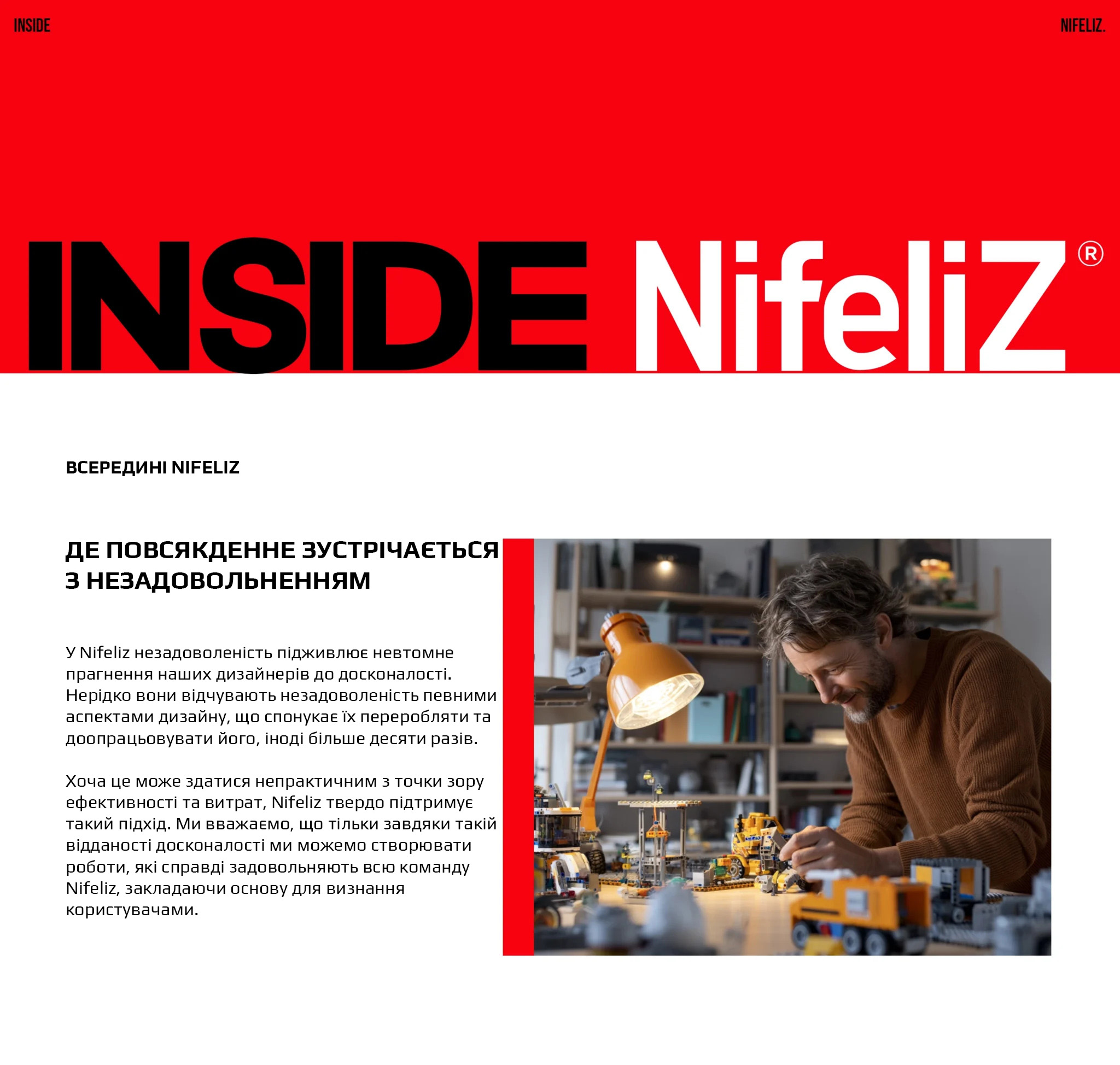 INSIDE

NIFELIZ.

INSIDE NifeliZ®

ВСЕРЕДИНІ NIFELIZ

ДЕ ПОВСЯКДЕННЕ ЗУСТРІЧАЄТЬСЯ З НЕЗАДОВОЛЬНЕННЯМ

У Nifeliz незадоволеність підживлює невтомне прагнення наших дизайнерів до досконалості. Нерідко вони відчувають незадоволеність певними аспектами дизайну, що спонукає їх переробляти та доопрацьовувати його, іноді більше десяти разів.

Хоча це може здатися непрактичним з точки зору ефективності та витрат, Nifeliz твердо підтримує такий підхід. Ми вважаємо, що тільки завдяки такій відданості досконалості ми можемо створювати роботи, які справді задовольняють всю команду Nifeliz, закладаючи основу для визнання користувачами.